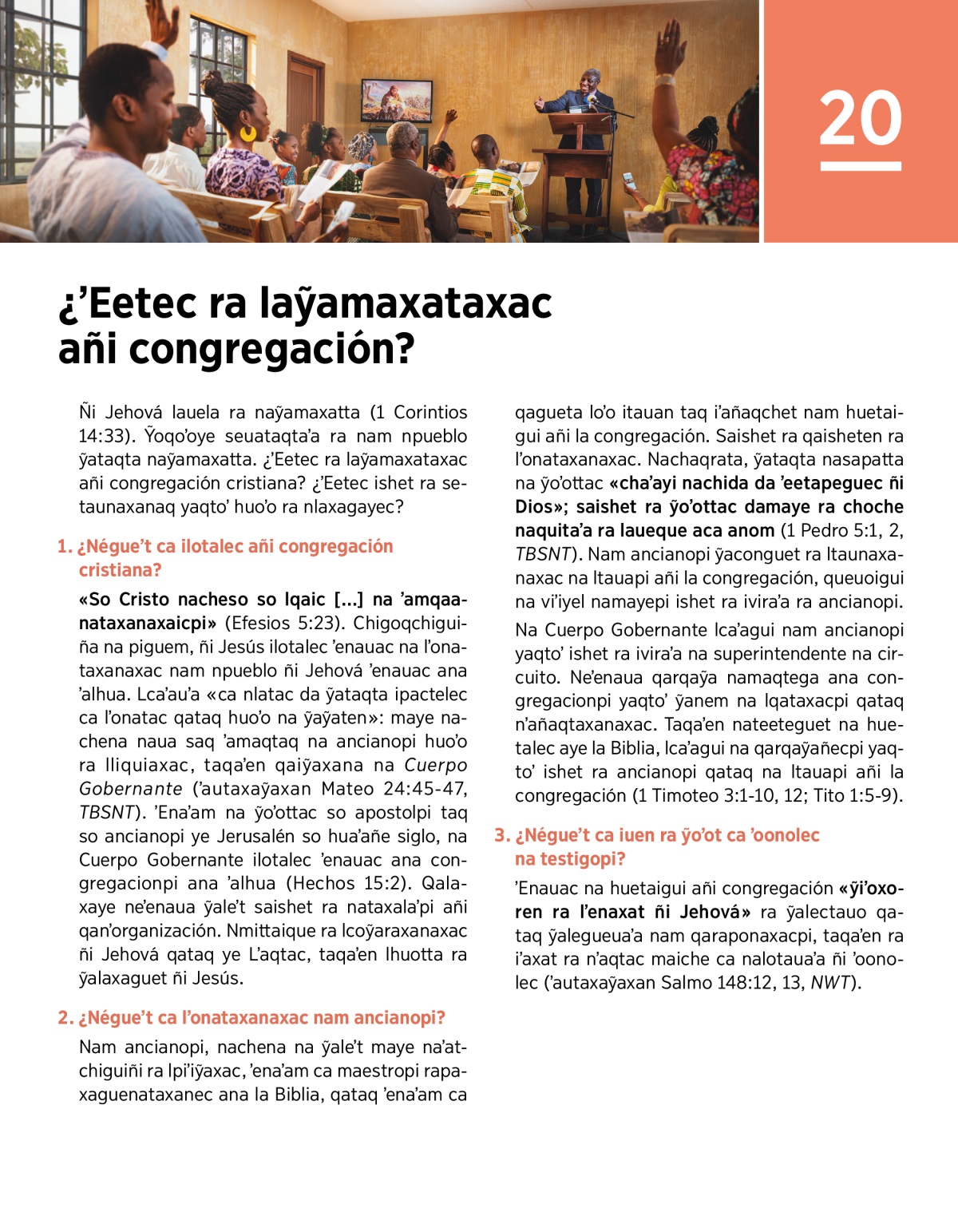 20

¿'Eetec ra laỹamaxataxac añi congregación?

Ñi Jehová lauela ra naỹamaxatta (1 Corintios 14:33). Ỹoqo'oye seuataqta'a ra nam npueblo ỹataqta naỹamaxatta. ¿'Eetec ra laỹamaxataxac añi congregación cristiana? ¿'Eetec ishet ra setaunaxanaq yaqto' huo'o ra nlaxagayec?

1. ¿Négue't ca ilotalec añi congregación cristiana?

«So Cristo nacheso so lqaic [...] na 'amqaanataxanaxaicpi» (Efesios 5:23). Chigoqchiguiña na piguem, ñi Jesús ilotalec 'enauac na l'onataxanaxac nam npueblo ñi Jehová 'enauac ana 'alhua. Lca'au'a «ca nlatac da ỹataqta ipactelec ca l'onatac qataq huo'o na ỹaỹaten»: maye nachena naua saq 'amaqtaq na ancianopi huo'o ra lliquiaxac, taqa'en qaiỹaxana na Cuerpo Gobernante ('autaxaỹaxan Mateo 24:45-47, TBSNT). 'Ena'am na ỹo'ottac so apostolpi taq so ancianopi ye Jerusalén so hua'añe siglo, na Cuerpo Gobernante ilotalec 'enauac ana congregacionpi ana 'alhua (Hechos 15:2). Qalaxaye ne'enaua ỹale't saishet ra nataxala'pi añi qan'organización. Nmittaique ra lcoỹaraxanaxac ñi Jehová qataq ye L'aqtac, taqa'en lhuotta ra ỹalaxaguet ñi Jesús.

2. ¿Négue't ca l'onataxanaxac nam ancianopi?

Nam ancianopi, nachena na ỹale't maye na'atchiguiñi ra lpi'iỹaxac, 'ena'am ca maestropi rapaxaguenataxanec ana la Biblia, qataq 'ena'am ca qagueta lo'o itauan taq i'añaqchet nam huetaigui añi la congregación. Saishet ra qaisheten ra l'onataxanaxac. Nachaqrata, ỹataqta nasapatta na ỹo'ottac «cha'ayi nachida da 'eetapeguec ñi Dios»; saishet ra ỹo'ottac damaye ra choche naquita'a ra laueque aca anom (1 Pedro 5:1, 2, TBSNT). Nam ancianopi ỹaconguet ra ltaunaxanaxac na ltauapi añi la congregación, queuoigui na vi'iyel namayepi ishet ra ivira'a ra ancianopi.

Na Cuerpo Gobernante lca'agui nam ancianopi yaqto' ishet ra ivira'a na superintendente na circuito. Ne'enaua qarqaỹa namaqtega ana congregacionpi yaqto' ỹanem na lqataxacpi qataq n'añaqtaxanaxac. Taqa'en nateeteguet na huetalec aye la Biblia, lca'agui na qarqaỹañecpi yaqto' ishet ra ancianopi qataq na ltauapi añi la congregación (1 Timoteo 3:1-10, 12; Tito 1:5-9).

3. ¿Négue't ca iuen ra ỹo'ot ca 'oonolec na testigopi?

'Enauac na huetaigui añi congregación «ỹi'oxoren ra l'enaxat ñi Jehová» ra ỹalectauo qataq ỹalegueua'a nam qaraponaxacpi, taqa'en ra i'axat ra n'aqtac maiche ca nalotaua'a ñi 'oonolec ('autaxaỹaxan Salmo 148:12, 13, NWT).